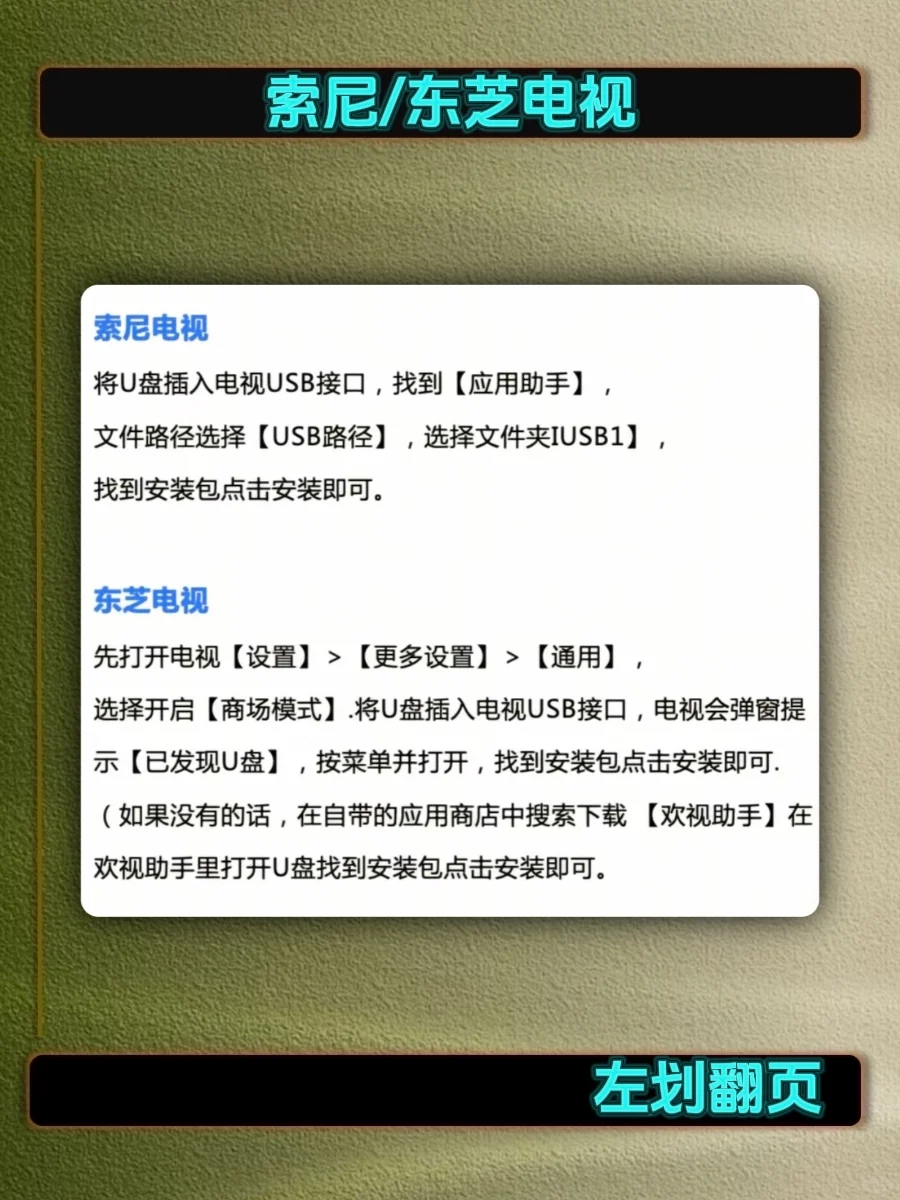 索尼/东芝电视

索尼电视

将U盘插入电视USB接口，找到【应用助手】，
文件路径选择【USB路径】，选择文件夹IUSB1】，
找到安装包点击安装即可。

东芝电视

先打开电视【设置】>【更多设置】>【通用】，
选择开启【商场模式】.将U盘插入电视USB接口，电视会弹窗提示【已发现U盘】，按菜单并打开，找到安装包点击安装即可.
（如果没有的话，在自带的应用商店中搜索下载 【欢视助手】在欢视助手里打开U盘找到安装包点击安装即可。

左划翻页